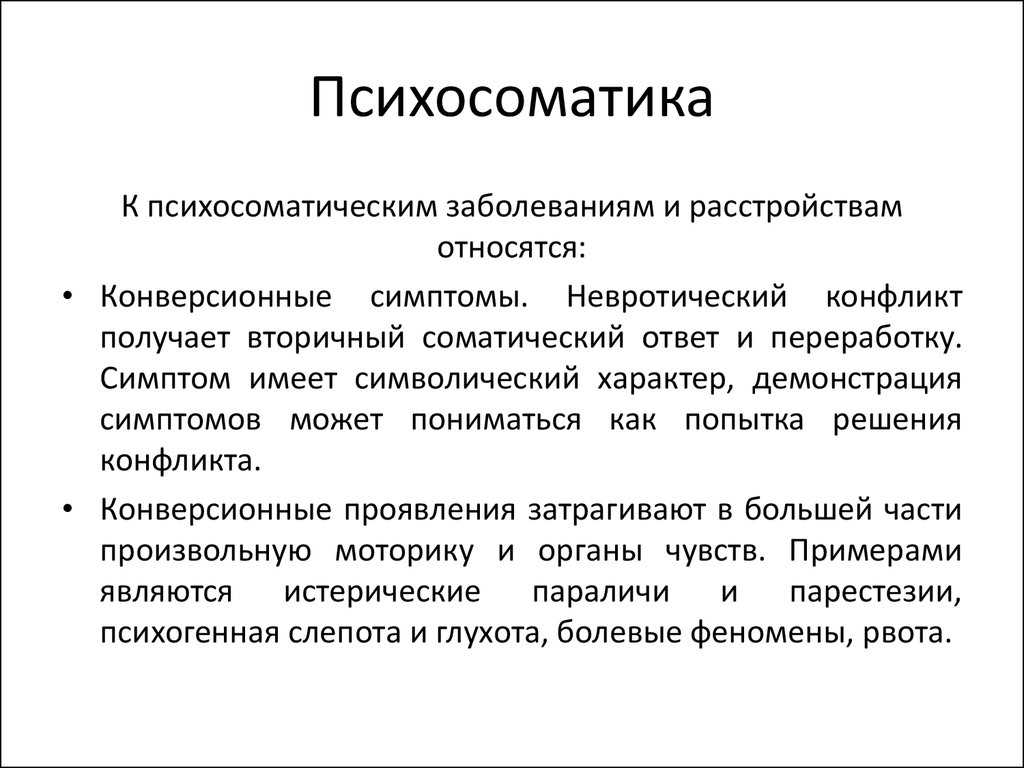 Психосоматика

К психосоматическим заболеваниям и расстройствам относятся:

• Конверсионные симптомы. Невротический конфликт получает вторичный соматический ответ и переработку. Симптом имеет символический характер, демонстрация симптомов может пониматься как попытка решения конфликта.

• Конверсионные проявления затрагивают в большей части произвольную моторику и органы чувств. Примерами являются истерические параличи и парестезии, психогенная слепота и глухота, болевые феномены, рвота.